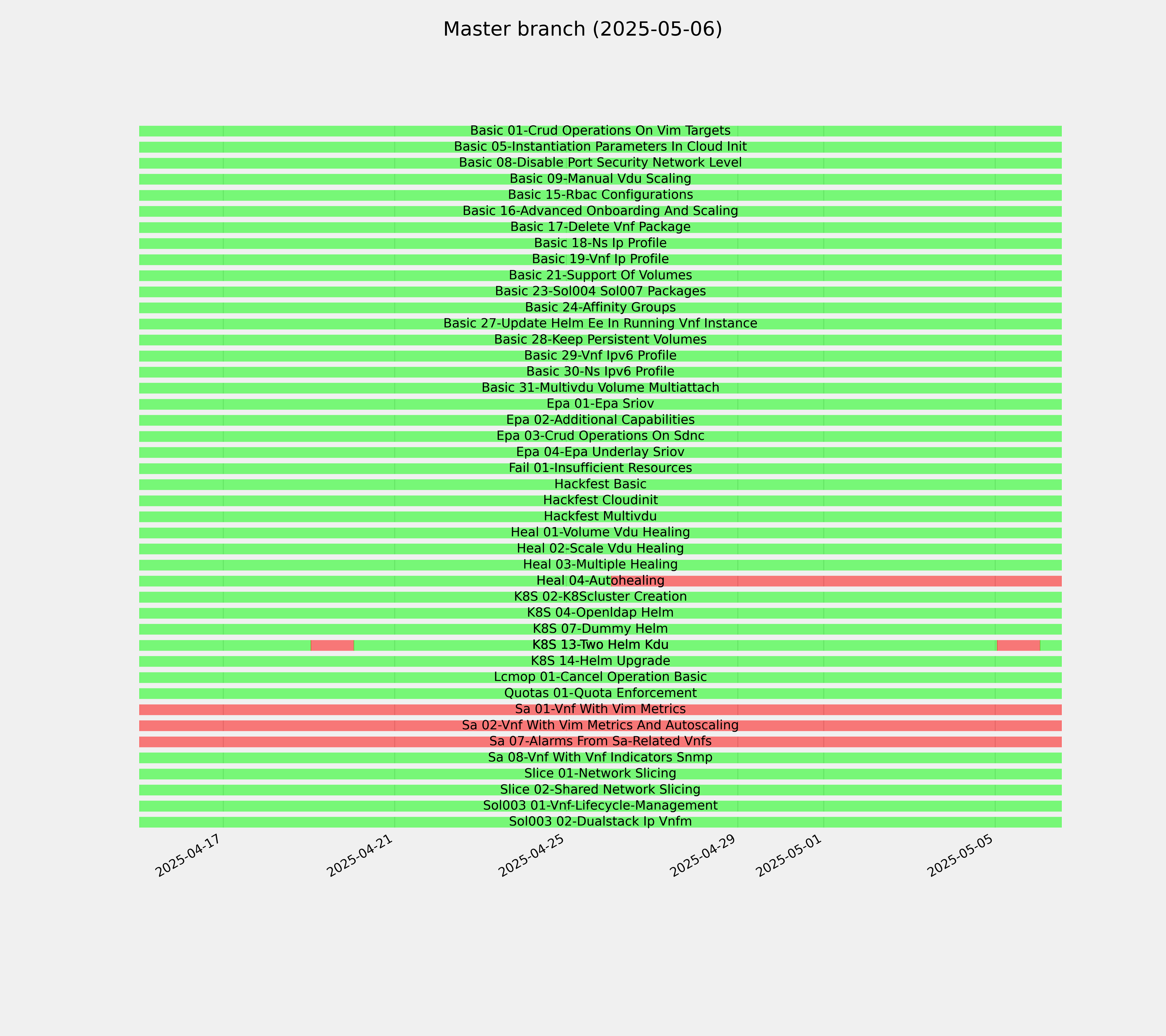 Master branch (2025-05-06)

Basic 01-Crud Operations On Vim Targets
Basic 05-Instantiation Parameters In Cloud Init
Basic 08-Disable Port Security Network Level
Basic 09-Manual Vdu Scaling
Basic 15-Rbac Configurations
Basic 16-Advanced Onboarding And Scaling
Basic 17-Delete Vnf Package
Basic 18-Ns Ip Profile
Basic 19-Vnf Ip Profile
Basic 21-Support Of Volumes
Basic 23-Sol004 Sol007 Packages
Basic 24-Affinity Groups
Basic 27-Update Helm Ee In Running Vnf Instance
Basic 28-Keep Persistent Volumes
Basic 29-Vnf Ipv6 Profile
Basic 30-Ns Ipv6 Profile
Basic 31-Multivdu Volume Multiattach
Epa 01-Epa Sriov
Epa 02-Additional Capabilities
Epa 03-Crud Operations On Sdnc
Epa 04-Epa Underlay Sriov
Fail 01-Insufficient Resources
Hackfest Basic
Hackfest Cloudinit
Hackfest Multivdu
Heal 01-Volume Vdu Healing
Heal 02-Scale Vdu Healing
Heal 03-Multiple Healing
Heal 04-Autohealing
K8S 02-K8Scluster Creation
K8S 04-Openldap Helm
K8S 07-Dummy Helm
K8S 13-Two Helm Kdu
K8S 14-Helm Upgrade
Lcmop 01-Cancel Operation Basic
Quotas 01-Quota Enforcement
Sa 01-Vnf With Vim Metrics
Sa 02-Vnf With Vim Metrics And Autoscaling
Sa 07-Alarms From Sa-Related Vnfs
Sa 08-Vnf With Vnf Indicators Snmp
Slice 01-Network Slicing
Slice 02-Shared Network Slicing
Sol003 01-Vnf-Lifecycle-Management
Sol003 02-Dualstack Ip Vnfm

2025-04-17
2025-04-21
2025-04-25
2025-04-29
2025-05-01
2025-05-05